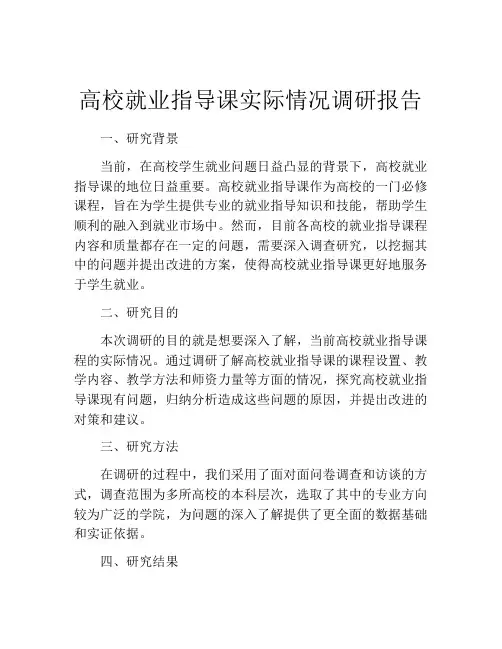 高校就业指导课实际情况调研报告

一、研究背景

当前，在高校学生就业问题日益凸显的背景下，高校就业指导课的地位日益重要。高校就业指导课作为高校的一门必修课程，旨在为学生提供专业的就业指导知识和技能，帮助学生顺利的融入到就业市场中。然而，目前各高校的就业指导课程内容和质量都存在一定的问题，需要深入调查研究，以挖掘其中的问题并提出改进的方案，使得高校就业指导课更好地服务于学生就业。

二、研究目的

本次调研的目的就是想要深入了解，当前高校就业指导课程的实际情况。通过调研了解高校就业指导课的课程设置、教学内容、教学方法和师资力量等方面的情况，探究高校就业指导课现有问题，归纳分析造成这些问题的原因，并提出改进的对策和建议。

三、研究方法

在调研的过程中，我们采用了面对面问卷调查和访谈的方式，调查范围为多所高校的本科层次，选取了其中的专业方向较为广泛的学院，为问题的深入了解提供了更全面的数据基础和实证依据。

四、研究结果